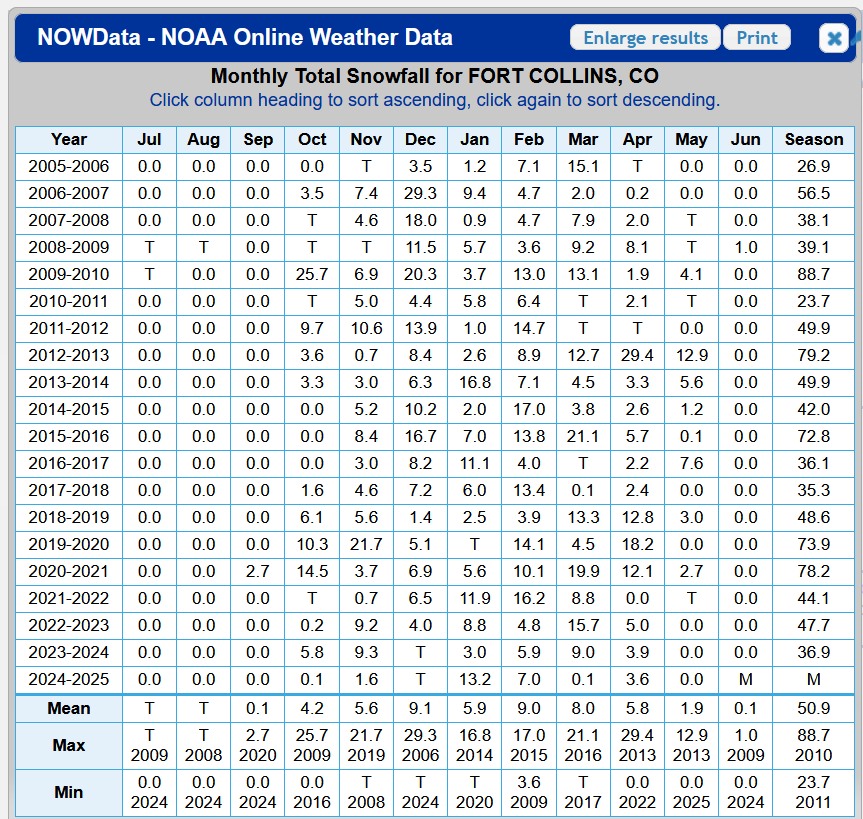 NOWData - NOAA Online Weather Data

Enlarge results Print

Monthly Total Snowfall for FORT COLLINS, CO
Click column heading to sort ascending, click again to sort descending.

| Year | Jul | Aug | Sep | Oct | Nov | Dec | Jan | Feb | Mar | Apr | May | Jun | Season |
|---|---|---|---|---|---|---|---|---|---|---|---|---|---|
| 2005-2006 | 0.0 | 0.0 | 0.0 | 0.0 | T | 3.5 | 1.2 | 7.1 | 15.1 | T | 0.0 | 0.0 | 26.9 |
| 2006-2007 | 0.0 | 0.0 | 0.0 | 3.5 | 7.4 | 29.3 | 9.4 | 4.7 | 2.0 | 0.2 | 0.0 | 0.0 | 56.5 |
| 2007-2008 | 0.0 | 0.0 | 0.0 | T | 4.6 | 18.0 | 0.9 | 4.7 | 7.9 | 2.0 | T | 0.0 | 38.1 |
| 2008-2009 | T | T | 0.0 | T | T | 11.5 | 5.7 | 3.6 | 9.2 | 8.1 | T | 1.0 | 39.1 |
| 2009-2010 | T | 0.0 | 0.0 | 25.7 | 6.9 | 20.3 | 3.7 | 13.0 | 13.1 | 1.9 | 4.1 | 0.0 | 88.7 |
| 2010-2011 | 0.0 | 0.0 | 0.0 | T | 5.0 | 4.4 | 5.8 | 6.4 | T | 2.1 | T | 0.0 | 23.7 |
| 2011-2012 | 0.0 | 0.0 | 0.0 | 9.7 | 10.6 | 13.9 | 1.0 | 14.7 | T | T | 0.0 | 0.0 | 49.9 |
| 2012-2013 | 0.0 | 0.0 | 0.0 | 3.6 | 0.7 | 8.4 | 2.6 | 8.9 | 12.7 | 29.4 | 12.9 | 0.0 | 79.2 |
| 2013-2014 | 0.0 | 0.0 | 0.0 | 3.3 | 3.0 | 6.3 | 16.8 | 7.1 | 4.5 | 3.3 | 5.6 | 0.0 | 49.9 |
| 2014-2015 | 0.0 | 0.0 | 0.0 | 0.0 | 5.2 | 10.2 | 2.0 | 17.0 | 3.8 | 2.6 | 1.2 | 0.0 | 42.0 |
| 2015-2016 | 0.0 | 0.0 | 0.0 | 0.0 | 8.4 | 16.7 | 7.0 | 13.8 | 21.1 | 5.7 | 0.1 | 0.0 | 72.8 |
| 2016-2017 | 0.0 | 0.0 | 0.0 | 0.0 | 3.0 | 8.2 | 11.1 | 4.0 | T | 2.2 | 7.6 | 0.0 | 36.1 |
| 2017-2018 | 0.0 | 0.0 | 0.0 | 1.6 | 4.6 | 7.2 | 6.0 | 13.4 | 0.1 | 2.4 | 0.0 | 0.0 | 35.3 |
| 2018-2019 | 0.0 | 0.0 | 0.0 | 6.1 | 5.6 | 1.4 | 2.5 | 3.9 | 13.3 | 12.8 | 3.0 | 0.0 | 48.6 |
| 2019-2020 | 0.0 | 0.0 | 0.0 | 10.3 | 21.7 | 5.1 | T | 14.1 | 4.5 | 18.2 | 0.0 | 0.0 | 73.9 |
| 2020-2021 | 0.0 | 0.0 | 2.7 | 14.5 | 3.7 | 6.9 | 5.6 | 10.1 | 19.9 | 12.1 | 2.7 | 0.0 | 78.2 |
| 2021-2022 | 0.0 | 0.0 | 0.0 | T | 0.7 | 6.5 | 11.9 | 16.2 | 8.8 | 0.0 | T | 0.0 | 44.1 |
| 2022-2023 | 0.0 | 0.0 | 0.0 | 0.2 | 9.2 | 4.0 | 8.8 | 4.8 | 15.7 | 5.0 | 0.0 | 0.0 | 47.7 |
| 2023-2024 | 0.0 | 0.0 | 0.0 | 5.8 | 9.3 | T | 3.0 | 5.9 | 9.0 | 3.9 | 0.0 | 0.0 | 36.9 |
| 2024-2025 | 0.0 | 0.0 | 0.0 | 0.1 | 1.6 | T | 13.2 | 7.0 | 0.1 | 3.6 | 0.0 | M | M |
| Mean | T | T | 0.1 | 4.2 | 5.6 | 9.1 | 5.9 | 9.0 | 8.0 | 5.8 | 1.9 | 0.1 | 50.9 |
| Max | T 2009 | T 2008 | 2.7 2020 | 25.7 2009 | 21.7 2019 | 29.3 2006 | 16.8 2014 | 17.0 2015 | 21.1 2016 | 29.4 2013 | 12.9 2013 | 1.0 2009 | 88.7 2010 |
| Min | 0.0 2024 | 0.0 2024 | 0.0 2024 | 0.0 2016 | T 2008 | T 2024 | T 2020 | 3.6 2009 | T 2017 | 0.0 2022 | 0.0 2025 | 0.0 2024 | 23.7 2011 |